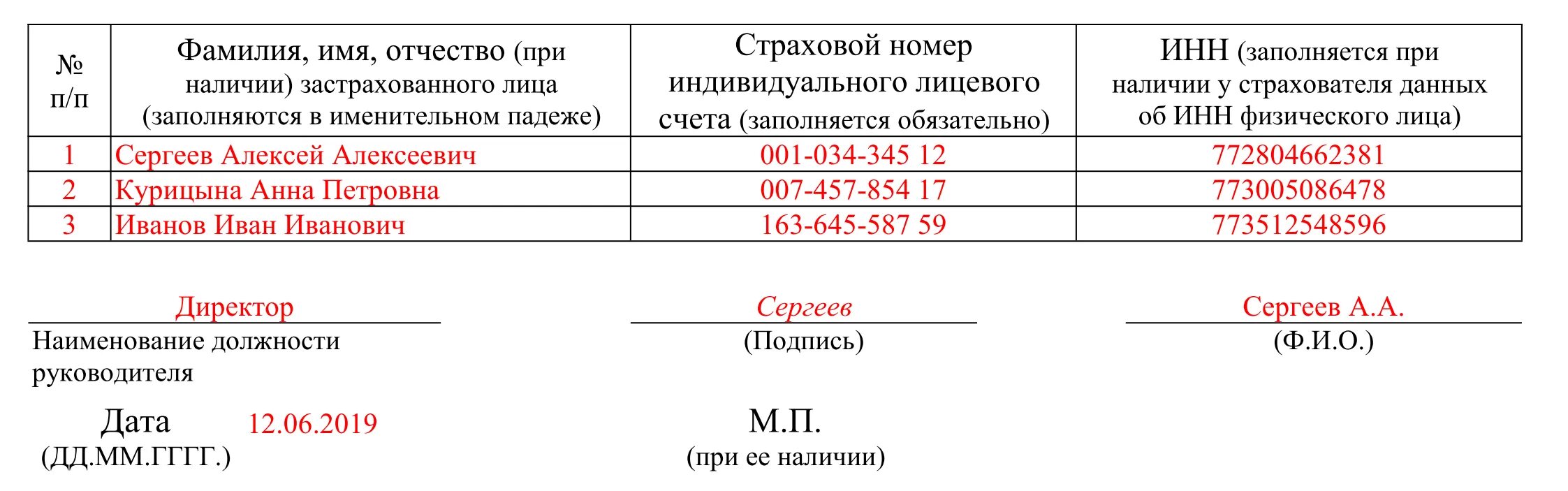 | № п/п | Фамилия, имя, отчество (при наличии) застрахованного лица (заполняются в именительном падеже) | Страховой номер индивидуального лицевого счета (заполняется обязательно) | ИНН (заполняется при наличии у страхователя данных об ИНН физического лица) |
|---|---|---|---|
| 1 | Сергеев Алексей Алексеевич | 001-034-345 12 | 772804662381 |
| 2 | Курицына Анна Петровна | 007-457-854 17 | 773005086478 |
| 3 | Иванов Иван Иванович | 163-645-587 59 | 773512548596 |

Директор
Наименование должности руководителя

Сергеев
(Подпись)

Сергеев А.А.
(Ф.И.О.)

Дата 12.06.2019
(ДД.ММ.ГГГГ.)

М.П.
(при ее наличии)